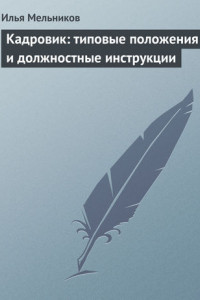 Илья Мельников

Кадровик: типовые положения и должностные инструкции